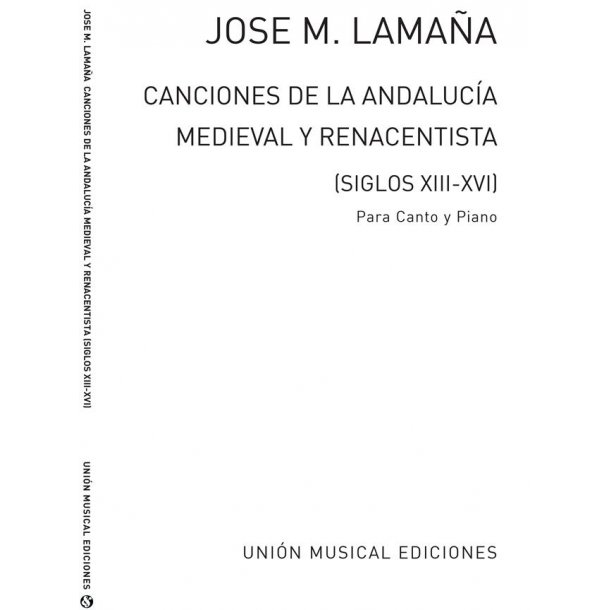 JOSE M. LAMAÑA CANCIONES DE LA ANDALUCÍA MEDIEVAL Y RENACENTISTA (SIGLOS XIII-XVI)

UNIÓN MUSICAL EDICIONES

JOSE M. LAMAÑA

CANCIONES DE LA ANDALUCÍA MEDIEVAL Y RENACENTISTA

(SIGLOS XIII-XVI)

Para Canto y Piano

UNIÓN MUSICAL EDICIONES